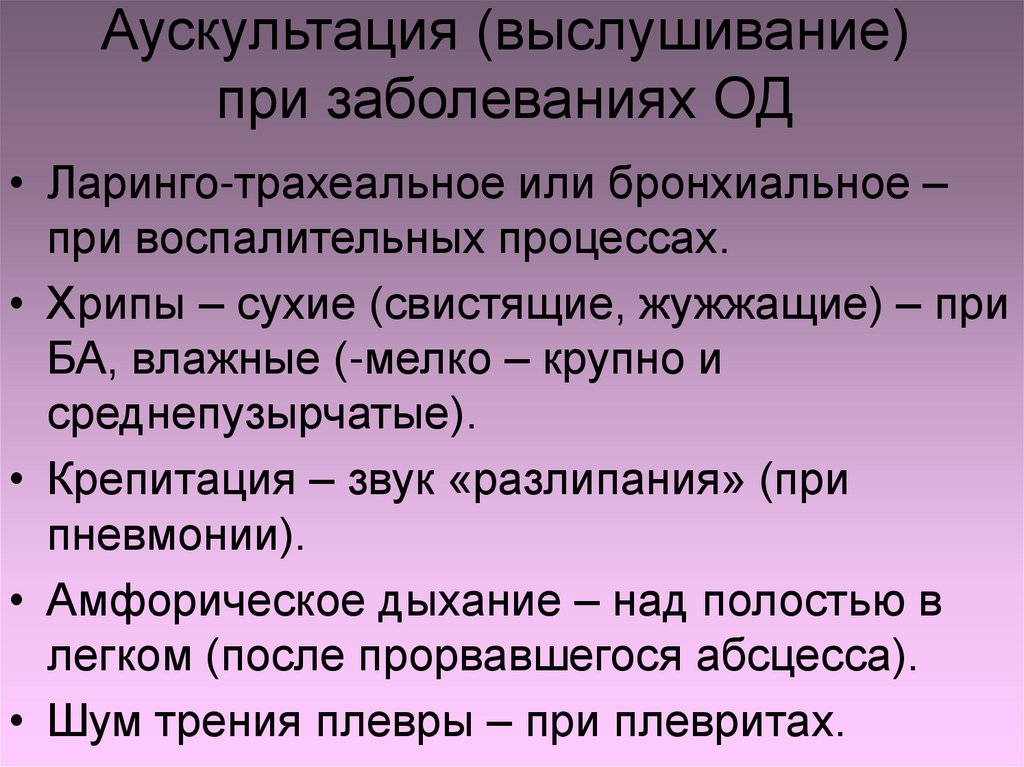 Аускультация (выслушивание) при заболеваниях ОД

• Ларинго-трахеальное или бронхиальное – при воспалительных процессах.
• Хрипы – сухие (свистящие, жужжащие) – при БА, влажные (-мелко – крупно и среднепузырчатые).
• Крепитация – звук «разлипания» (при пневмонии).
• Амфорическое дыхание – над полостью в легком (после прорвавшегося абсцесса).
• Шум трения плевры – при плевритах.